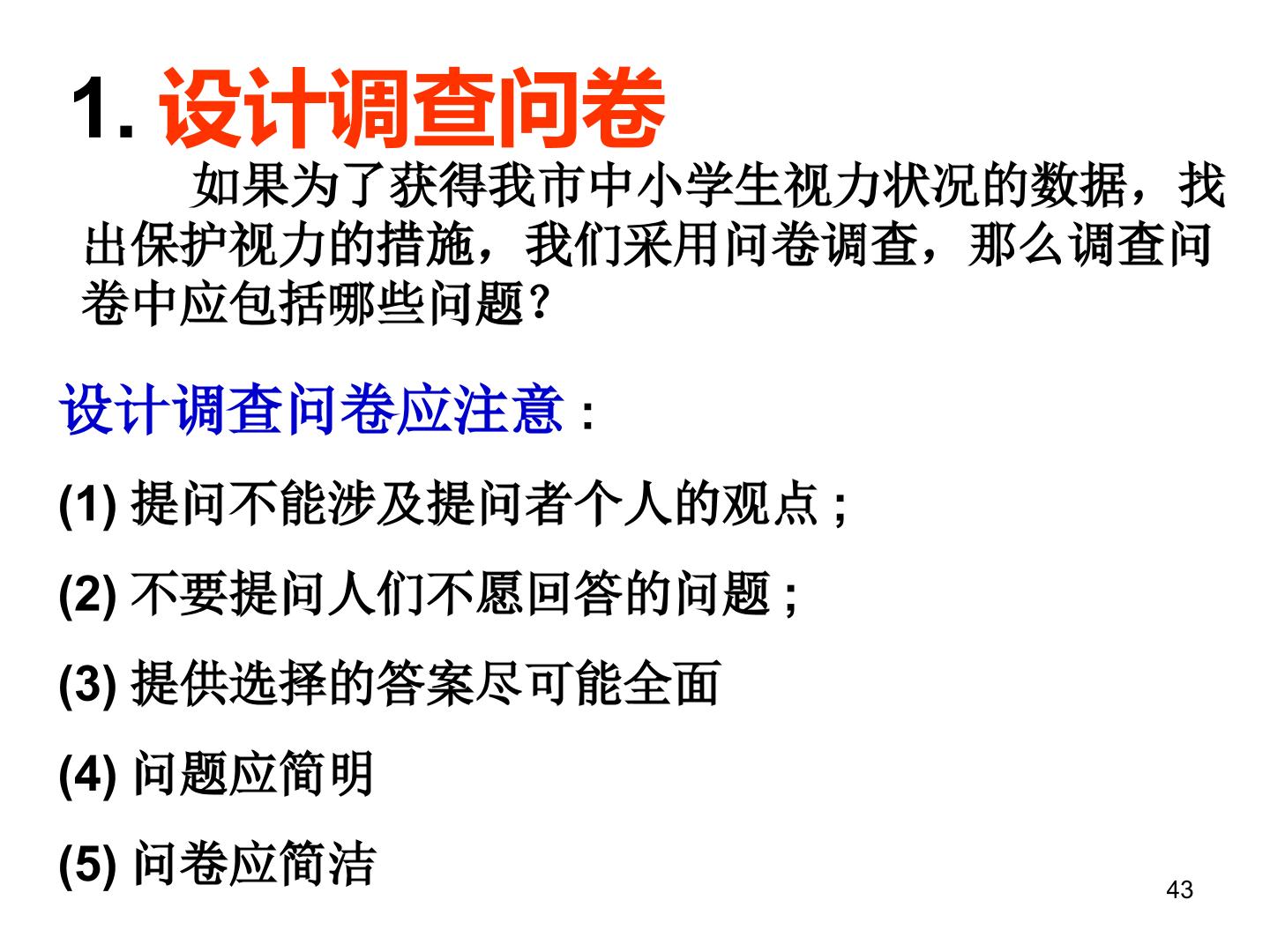 1.设计调查问卷

如果为了获得我市中小学生视力状况的数据，找出保护视力的措施，我们采用问卷调查，那么调查问卷中应包括哪些问题？

设计调查问卷应注意:

(1)提问不能涉及提问者个人的观点;

(2)不要提问人们不愿回答的问题;

(3)提供选择的答案尽可能全面

(4)问题应简明

(5)问卷应简洁

43